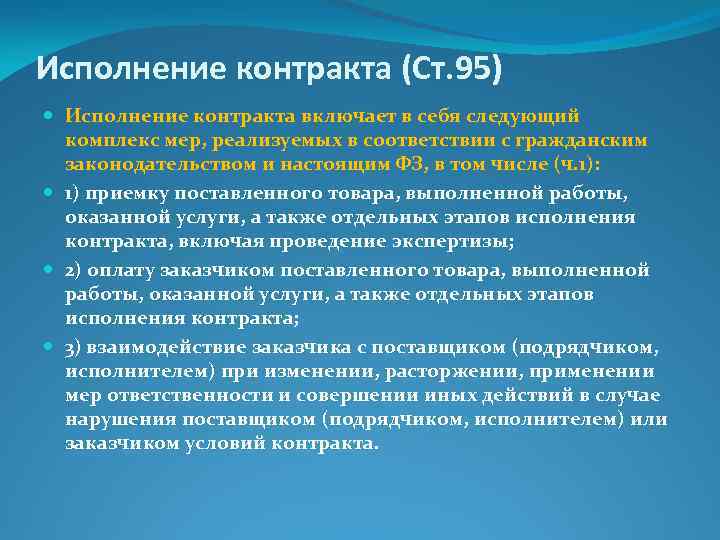 Исполнение контракта (Ст.95)

Исполнение контракта включает в себя следующий комплекс мер, реализуемых в соответствии с гражданским законодательством и настоящим ФЗ, в том числе (ч.1):

1) приемку поставленного товара, выполненной работы, оказанной услуги, а также отдельных этапов исполнения контракта, включая проведение экспертизы;

2) оплату заказчиком поставленного товара, выполненной работы, оказанной услуги, а также отдельных этапов исполнения контракта;

3) взаимодействие заказчика с поставщиком (подрядчиком, исполнителем) при изменении, расторжении, применении мер ответственности и совершении иных действий в случае нарушения поставщиком (подрядчиком, исполнителем) или заказчиком условий контракта.